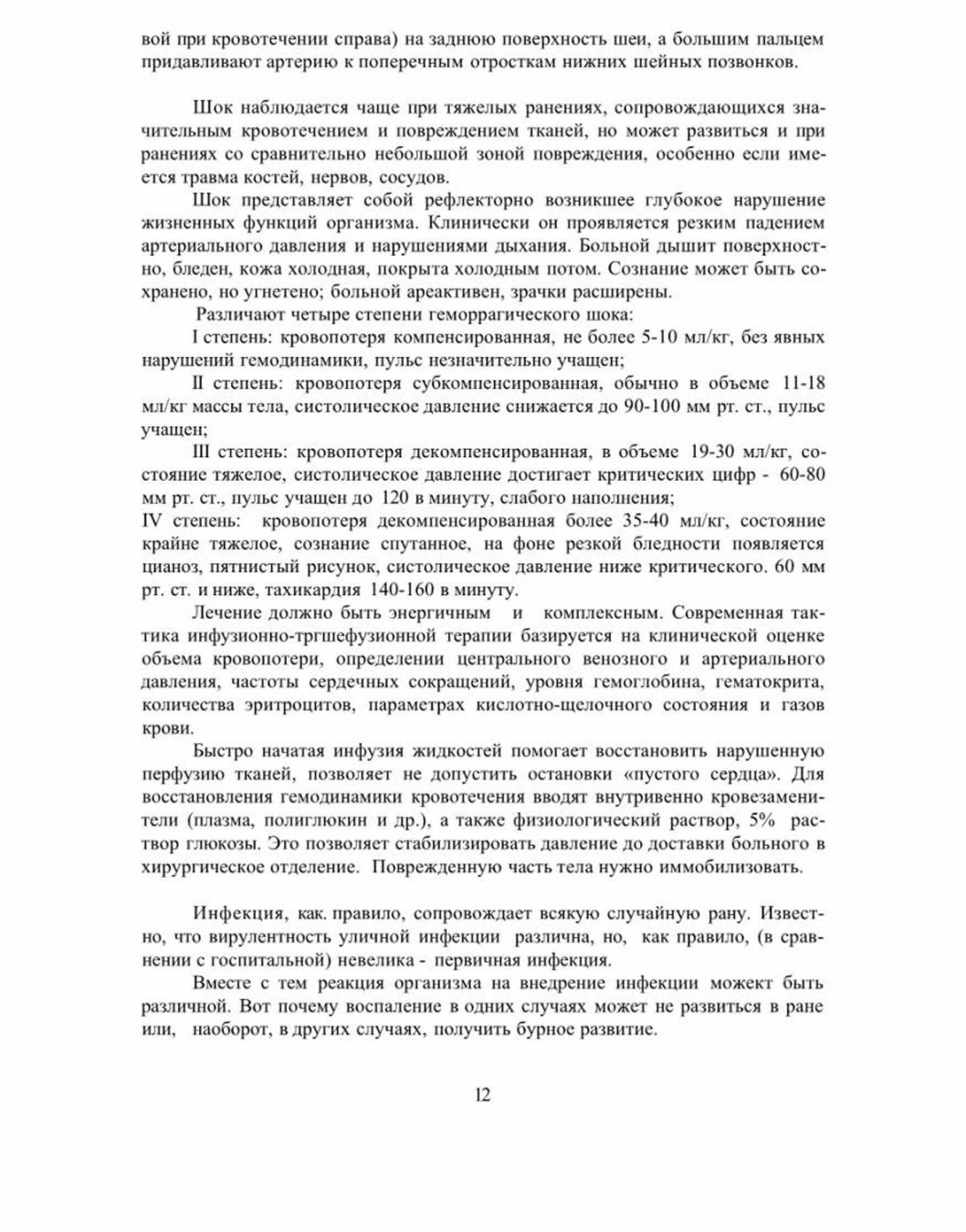 вой при кровотечении справа) на заднюю поверхность шеи, а большим пальцем придавливают артерию к поперечным отросткам нижних шейных позвонков.

Шок наблюдается чаще при тяжелых ранениях, сопровождающихся значительным кровотечением и повреждением тканей, но может развиться и при ранениях со сравнительно небольшой зоной повреждения, особенно если имеется травма костей, нервов, сосудов.

Шок представляет собой рефлекторно возникшее глубокое нарушение жизненных функций организма. Клинически он проявляется резким падением артериального давления и нарушениями дыхания. Больной дышит поверхностно, бледен, кожа холодная, покрыта холодным потом. Сознание может быть сохранено, но угнетено; больной ареактивен, зрачки расширены.

Различают четыре степени геморрагического шока:

I степень: кровопотеря компенсированная, не более 5-10 мл/кг, без явных нарушений гемодинамики, пульс незначительно учащен;

II степень: кровопотеря субкомпенсированная, обычно в объеме 11-18 мл/кг массы тела, систолическое давление снижается до 90-100 мм рт. ст., пульс учащен;

III степень: кровопотеря декомпенсированная, в объеме 19-30 мл/кг, состояние тяжелое, систолическое давление достигает критических цифр - 60-80 мм рт. ст., пульс учащен до 120 в минуту, слабого наполнения;

IV степень: кровопотеря декомпенсированная более 35-40 мл/кг, состояние крайне тяжелое, сознание спутанное, на фоне резкой бледности появляется цианоз, пятнистый рисунок, систолическое давление ниже критического. 60 мм рт. ст. и ниже, тахикардия 140-160 в минуту.

Лечение должно быть энергичным и комплексным. Современная тактика инфузионно-тргшефузионной терапии базируется на клинической оценке объема кровопотери, определении центрального венозного и артериального давления, частоты сердечных сокращений, уровня гемоглобина, гематокрита, количества эритроцитов, параметрах кислотно-щелочного состояния и газов крови.

Быстро начатая инфузия жидкостей помогает восстановить нарушенную перфузию тканей, позволяет не допустить остановки «пустого сердца». Для восстановления гемодинамики кровотечения вводят внутривенно кровезаменители (плазма, полиглюкин и др.), а также физиологический раствор, 5% раствор глюкозы. Это позволяет стабилизировать давление до доставки больного в хирургическое отделение. Поврежденную часть тела нужно иммобилизовать.

Инфекция, как. правило, сопровождает всякую случайную рану. Известно, что вирулентность уличной инфекции различна, но, как правило, (в сравнении с госпитальной) невелика - первичная инфекция.

Вместе с тем реакция организма на внедрение инфекции можект быть различной. Вот почему воспаление в одних случаях может не развиться в ране или, наоборот, в других случаях, получить бурное развитие.

12